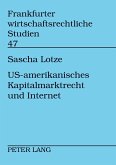 Frankfurter wirtschaftsrechtliche Studien
47

Sascha Lotze

US-amerikanisches Kapitalmarktrecht und Internet

PETER LANG